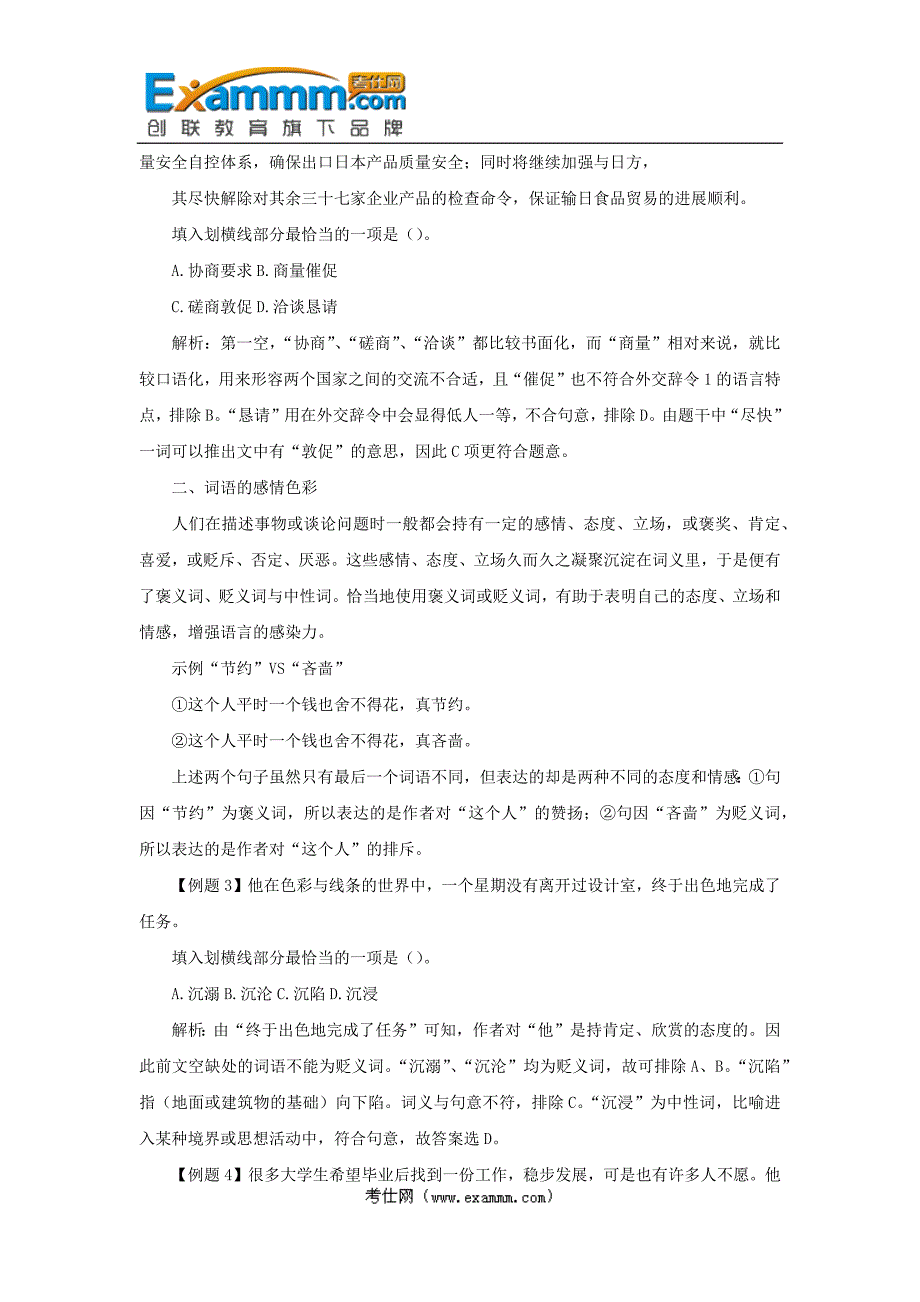 Exammm.com 考仕网
创联教育旗下品牌

量安全自控体系，确保出口日本产品质量安全；同时将继续加强与日方，

其尽快解除对其余三十七家企业产品的检查命令，保证输日食品贸易的进展顺利。

填入划横线部分最恰当的一项是（）。

A.协商要求 B.商量催促

C.磋商敦促 D.洽谈恳请

解析：第一空，“协商”、“磋商”、“洽谈”都比较书面化，而“商量”相对来说，就比较口语化，用来形容两个国家之间的交流不合适，且“催促”也不符合外交辞令1的语言特点，排除B。“恳请”用在外交辞令中会显得低人一等，不合句意，排除D。由题干中“尽快”一词可以推出文中有“敦促”的意思，因此C项更符合题意。

二、词语的感情色彩

人们在描述事物或谈论问题时一般都会持有一定的感情、态度、立场，或褒奖、肯定、喜爱，或贬斥、否定、厌恶。这些感情、态度、立场久而久之凝聚沉淀在词义里，于是便有了褒义词、贬义词与中性词。恰当地使用褒义词或贬义词，有助于表明自己的态度、立场和情感，增强语言的感染力。

示例“节约”VS“吝啬”

①这个人平时一个钱也舍不得花，真节约。

②这个人平时一个钱也舍不得花，真吝啬。

上述两个句子虽然只有最后一个词语不同，但表达的却是两种不同的态度和情感：①句因“节约”为褒义词，所以表达的是作者对“这个人”的赞扬；②句因“吝啬”为贬义词，所以表达的是作者对“这个人”的排斥。

【例题3】他在色彩与线条的世界中，一个星期没有离开过设计室，终于出色地完成了任务。

填入划横线部分最恰当的一项是（）。

A.沉溺 B.沉沦 C.沉陷 D.沉浸

解析：由“终于出色地完成了任务”可知，作者对“他”是持肯定、欣赏的态度的。因此前文空缺处的词语不能为贬义词。“沉溺”、“沉沦”均为贬义词，故可排除A、B。“沉陷”指（地面或建筑物的基础）向下陷。词义与句意不符，排除C。“沉浸”为中性词，比喻进入某种境界或思想活动中，符合句意，故答案选D。

【例题4】很多大学生希望毕业后找到一份工作，稳步发展，可是也有许多人不愿。他

考仕网（www.exammm.com）